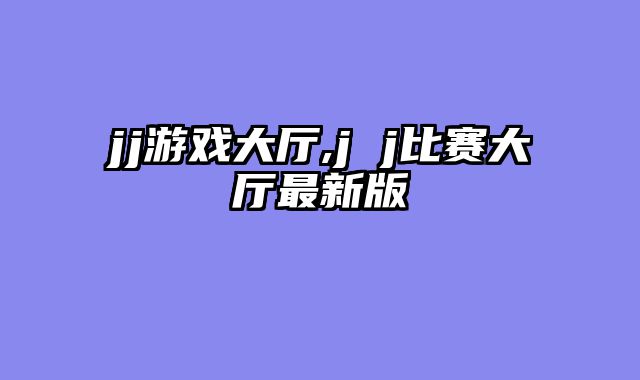 jj游戏大厅,j j比赛大厅最新版